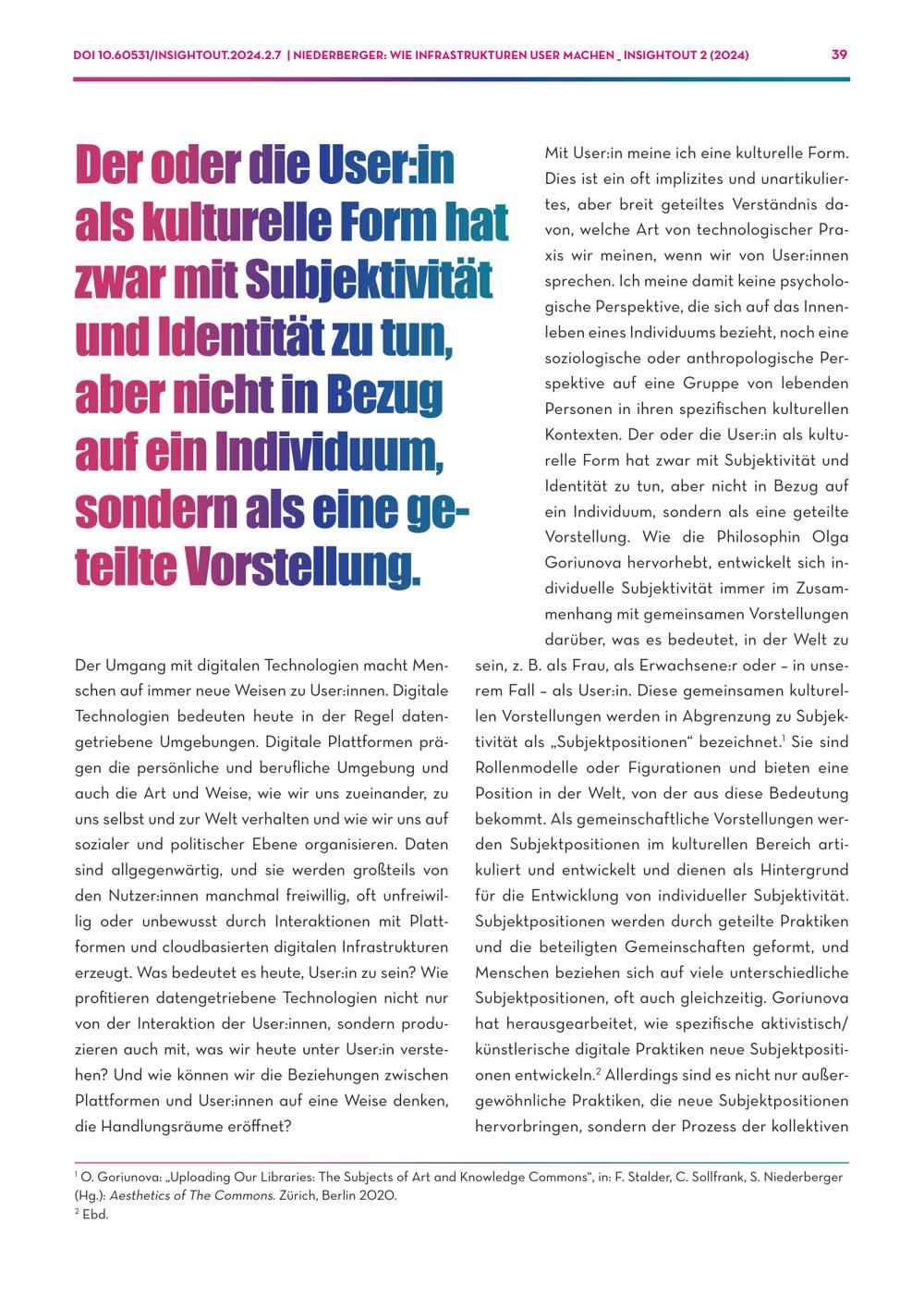 DOI 10.60531/INSIGHTOUT.2024.2.7 | NIEDERBERGER: WIE INFRASTRUKTUREN USER MACHEN _ INSIGHTOUT 2 (2024) 39

Der oder die User:in als kulturelle Form hat zwar mit Subjektivität und Identität zu tun, aber nicht in Bezug auf ein Individuum, sondern als eine geteilte Vorstellung.

Der Umgang mit digitalen Technologien macht Menschen auf immer neue Weisen zu User:innen. Digitale Technologien bedeuten heute in der Regel datengetriebene Umgebungen. Digitale Plattformen prägen die persönliche und berufliche Umgebung und auch die Art und Weise, wie wir uns zueinander, zu uns selbst und zur Welt verhalten und wie wir uns auf sozialer und politischer Ebene organisieren. Daten sind allgegenwärtig, und sie werden großteils von den Nutzer:innen manchmal freiwillig, oft unfreiwillig oder unbewusst durch Interaktionen mit Plattformen und cloudbasierten digitalen Infrastrukturen erzeugt. Was bedeutet es heute, User:in zu sein? Wie profitieren datengetriebene Technologien nicht nur von der Interaktion der User:innen, sondern produzieren auch mit, was wir heute unter User:in verstehen? Und wie können wir die Beziehungen zwischen Plattformen und User:innen auf eine Weise denken, die Handlungsräume eröffnet?

Mit User:in meine ich eine kulturelle Form. Dies ist ein oft implizites und unartikuliertes, aber breit geteiltes Verständnis davon, welche Art von technologischer Praxis wir meinen, wenn wir von User:innen sprechen. Ich meine damit keine psychologische Perspektive, die sich auf das Innenleben eines Individuums bezieht, noch eine soziologische oder anthropologische Perspektive auf eine Gruppe von lebenden Personen in ihren spezifischen kulturellen Kontexten. Der oder die User:in als kulturelle Form hat zwar mit Subjektivität und Identität zu tun, aber nicht in Bezug auf ein Individuum, sondern als eine geteilte Vorstellung. Wie die Philosophin Olga Goriunova hervorhebt, entwickelt sich individuelle Subjektivität immer im Zusammenhang mit gemeinsamen Vorstellungen darüber, was es bedeutet, in der Welt zu sein, z. B. als Frau, als Erwachsene:r oder – in unserem Fall – als User:in. Diese gemeinsamen kulturellen Vorstellungen werden in Abgrenzung zu Subjektivität als „Subjektpositionen“ bezeichnet.$^1$ Sie sind Rollenmodelle oder Figurationen und bieten eine Position in der Welt, von der aus diese Bedeutung bekommt. Als gemeinschaftliche Vorstellungen werden Subjektpositionen im kulturellen Bereich artikuliert und entwickelt und dienen als Hintergrund für die Entwicklung von individueller Subjektivität. Subjektpositionen werden durch geteilte Praktiken und die beteiligten Gemeinschaften geformt, und Menschen beziehen sich auf viele unterschiedliche Subjektpositionen, oft auch gleichzeitig. Goriunova hat herausgearbeitet, wie spezifische aktivistisch/künstlerische digitale Praktiken neue Subjektpositionen entwickeln.$^2$ Allerdings sind es nicht nur außergewöhnliche Praktiken, die neue Subjektpositionen hervorbringen, sondern der Prozess der kollektiven

$^1$ O. Goriunova: „Uploading Our Libraries: The Subjects of Art and Knowledge Commons“, in: F. Stalder, C. Sollfrank, S. Niederberger (Hg.): Aesthetics of The Commons. Zürich, Berlin 2020.
$^2$ Ebd.